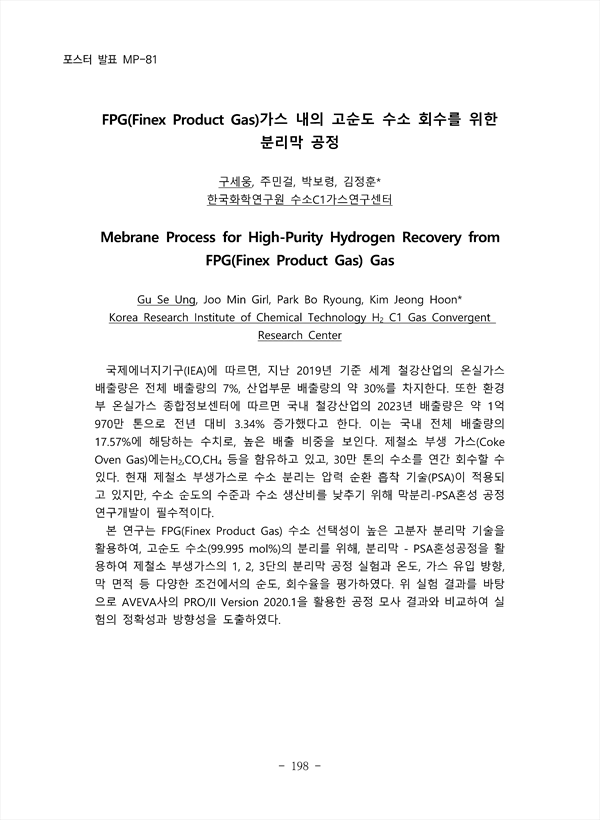 포스터 발표 MP-81

FPG(Finex Product Gas)가스 내의 고순도 수소 회수를 위한 분리막 공정

구세웅, 주민걸, 박보령, 김정훈*
한국화학연구원 수소C1가스연구센터

Mebrane Process for High-Purity Hydrogen Recovery from FPG(Finex Product Gas) Gas

Gu Se Ung, Joo Min Girl, Park Bo Ryoung, Kim Jeong Hoon*
Korea Research Institute of Chemical Technology $H_2$ C1 Gas Convergent Research Center

국제에너지기구(IEA)에 따르면, 지난 2019년 기준 세계 철강산업의 온실가스 배출량은 전체 배출량의 7%, 산업부문 배출량의 약 30%를 차지한다. 또한 환경부 온실가스 종합정보센터에 따르면 국내 철강산업의 2023년 배출량은 약 1억 970만 톤으로 전년 대비 3.34% 증가했다고 한다. 이는 국내 전체 배출량의 17.57%에 해당하는 수치로, 높은 배출 비중을 보인다. 제철소 부생 가스(Coke Oven Gas)에는$H_2$,CO,$CH_4$ 등을 함유하고 있고, 30만 톤의 수소를 연간 회수할 수 있다. 현재 제철소 부생가스로 수소 분리는 압력 순환 흡착 기술(PSA)이 적용되고 있지만, 수소 순도의 수준과 수소 생산비를 낮추기 위해 막분리-PSA혼성 공정 연구개발이 필수적이다.
본 연구는 FPG(Finex Product Gas) 수소 선택성이 높은 고분자 분리막 기술을 활용하여, 고순도 수소(99.995 mol%)의 분리를 위해, 분리막 - PSA혼성공정을 활용하여 제철소 부생가스의 1, 2, 3단의 분리막 공정 실험과 온도, 가스 유입 방향, 막 면적 등 다양한 조건에서의 순도, 회수율을 평가하였다. 위 실험 결과를 바탕으로 AVEVA사의 PRO/II Version 2020.1을 활용한 공정 모사 결과와 비교하여 실험의 정확성과 방향성을 도출하였다.

- 198 -